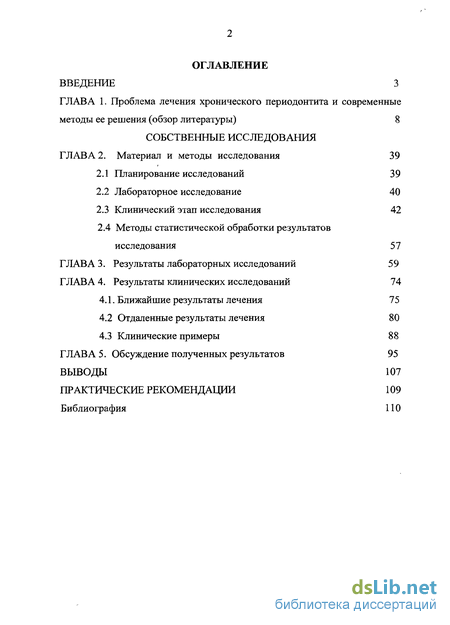 2

ОГЛАВЛЕНИЕ

ВВЕДЕНИЕ 3

ГЛАВА 1. Проблема лечения хронического периодонтита и современные методы ее решения (обзор литературы) 8

СОБСТВЕННЫЕ ИССЛЕДОВАНИЯ

ГЛАВА 2. Материал и методы исследования 39

2.1 Планирование исследований 39

2.2 Лабораторное исследование 40

2.3 Клинический этап исследования 42

2.4 Методы статистической обработки результатов исследования 57

ГЛАВА 3. Результаты лабораторных исследований 59

ГЛАВА 4. Результаты клинических исследований 74

4.1. Ближайшие результаты лечения 75

4.2 Отдаленные результаты лечения 80

4.3 Клинические примеры 88

ГЛАВА 5. Обсуждение полученных результатов 95

ВЫВОДЫ 107

ПРАКТИЧЕСКИЕ РЕКОМЕНДАЦИИ 109

Библиография 110

dsLib.net
библиотека диссертаций